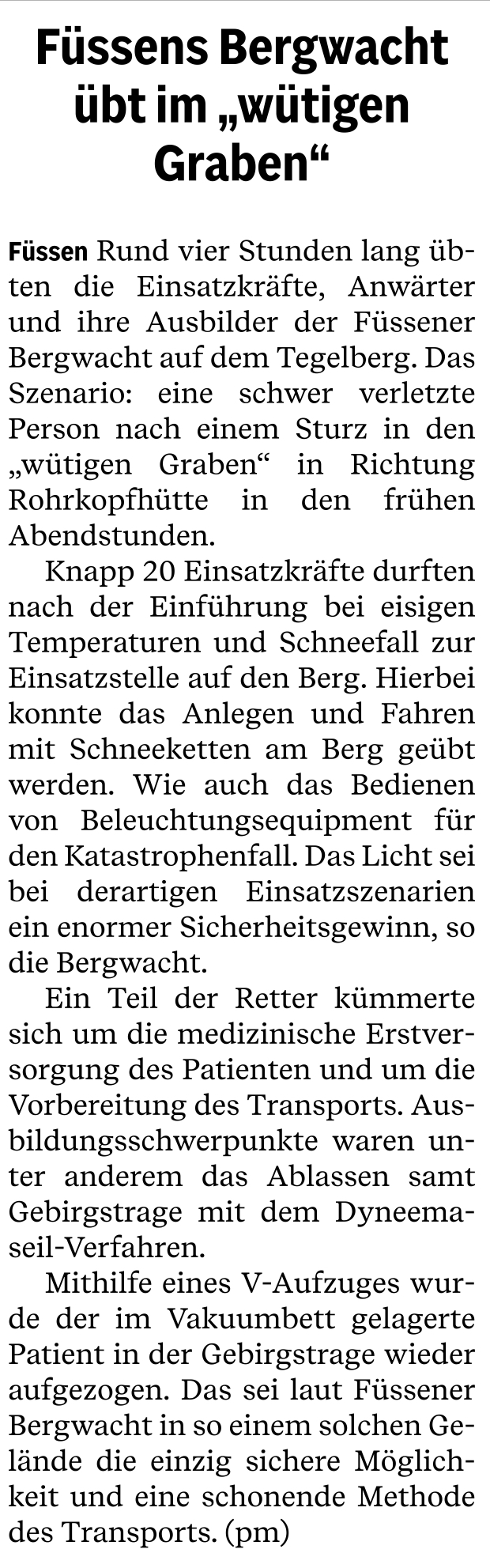 Füssens Bergwacht übt im „wütigen Graben“

Füssen Rund vier Stunden lang übten die Einsatzkräfte, Anwärter und ihre Ausbilder der Füssener Bergwacht auf dem Tegelberg. Das Szenario: eine schwer verletzte Person nach einem Sturz in den „wütigen Graben“ in Richtung Rohrkopfhütte in den frühen Abendstunden.

Knapp 20 Einsatzkräfte durften nach der Einführung bei eisigen Temperaturen und Schneefall zur Einsatzstelle auf den Berg. Hierbei konnte das Anlegen und Fahren mit Schneeketten am Berg geübt werden. Wie auch das Bedienen von Beleuchtungsequipment für den Katastrophenfall. Das Licht sei bei derartigen Einsatzszenarien ein enormer Sicherheitsgewinn, so die Bergwacht.

Ein Teil der Retter kümmerte sich um die medizinische Erstversorgung des Patienten und um die Vorbereitung des Transports. Ausbildungsschwerpunkte waren unter anderem das Ablassen samt Gebirgstrage mit dem Dyneemaseil-Verfahren.

Mithilfe eines V-Aufzuges wurde der im Vakuumbett gelagerte Patient in der Gebirgstrage wieder aufgezogen. Das sei laut Füssener Bergwacht in so einem solchen Gelände die einzig sichere Möglichkeit und eine schonende Methode des Transports. (pm)